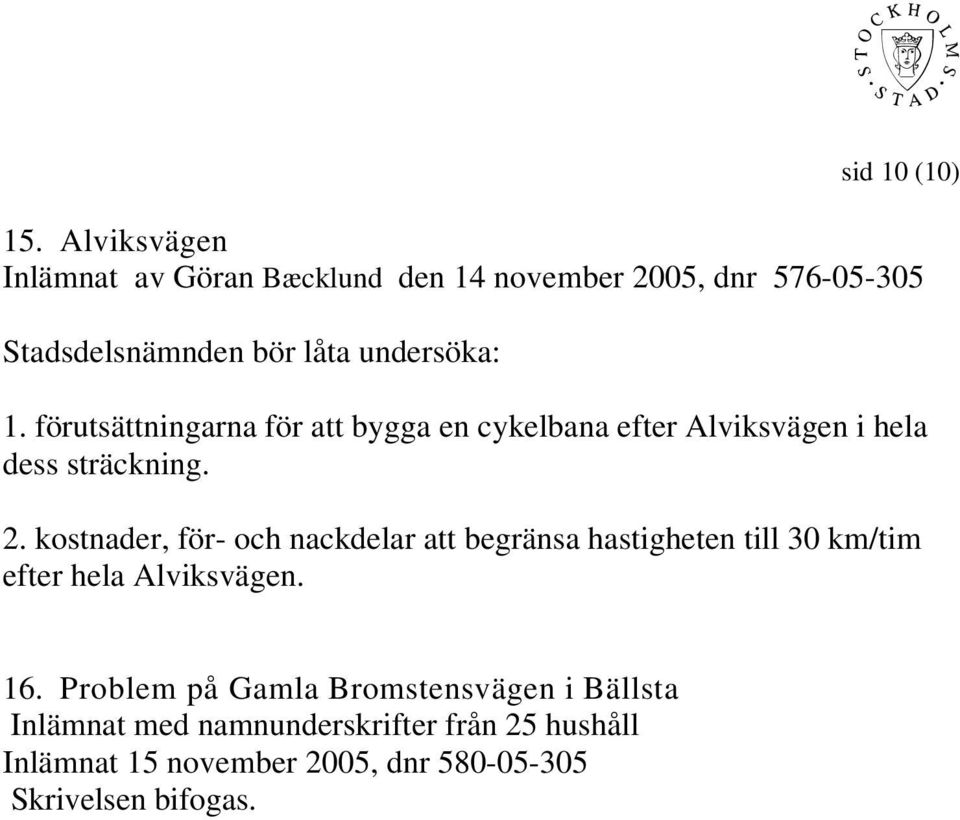 STOCKHOLMS STAD

sid 10 (10)

15. Alviksvägen
Inlämnat av Göran Bæcklund den 14 november 2005, dnr 576-05-305

Stadsdelsnämnden bör låta undersöka:

1. förutsättningarna för att bygga en cykelbana efter Alviksvägen i hela dess sträckning.

2. kostnader, för- och nackdelar att begränsa hastigheten till 30 km/tim efter hela Alviksvägen.

16. Problem på Gamla Bromstensvägen i Bällsta
Inlämnat med namnunderskrifter från 25 hushåll
Inlämnat 15 november 2005, dnr 580-05-305
Skrivelsen bifogas.